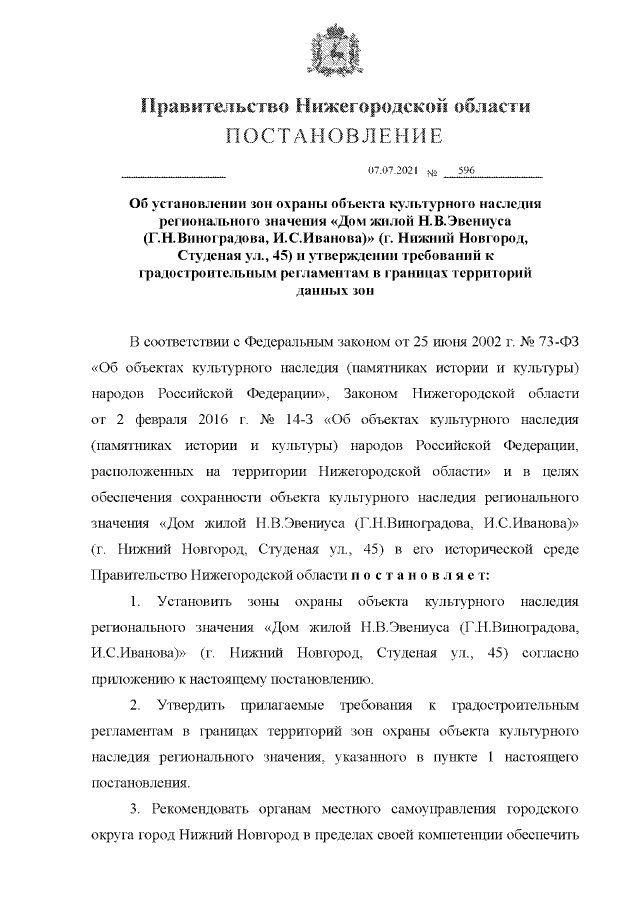 Правительство Нижегородской области
ПОСТАНОВЛЕНИЕ

07.07.2021 № 596

Об установлении зон охраны объекта культурного наследия регионального значения «Дом жилой Н.В.Эвениуса (Г.Н.Виноградова, И.С.Иванова)» (г. Нижний Новгород, Студеная ул., 45) и утверждении требований к градостроительным регламентам в границах территорий данных зон

В соответствии с Федеральным законом от 25 июня 2002 г. № 73-ФЗ «Об объектах культурного наследия (памятниках истории и культуры) народов Российской Федерации», Законом Нижегородской области от 2 февраля 2016 г. № 14-З «Об объектах культурного наследия (памятниках истории и культуры) народов Российской Федерации, расположенных на территории Нижегородской области» и в целях обеспечения сохранности объекта культурного наследия регионального значения «Дом жилой Н.В.Эвениуса (Г.Н.Виноградова, И.С.Иванова)» (г. Нижний Новгород, Студеная ул., 45) в его исторической среде Правительство Нижегородской области п о с т а н о в л я е т:

1. Установить зоны охраны объекта культурного наследия регионального значения «Дом жилой Н.В.Эвениуса (Г.Н.Виноградова, И.С.Иванова)» (г. Нижний Новгород, Студеная ул., 45) согласно приложению к настоящему постановлению.

2. Утвердить прилагаемые требования к градостроительным регламентам в границах территорий зон охраны объекта культурного наследия регионального значения, указанного в пункте 1 настоящего постановления.

3. Рекомендовать органам местного самоуправления городского округа город Нижний Новгород в пределах своей компетенции обеспечить